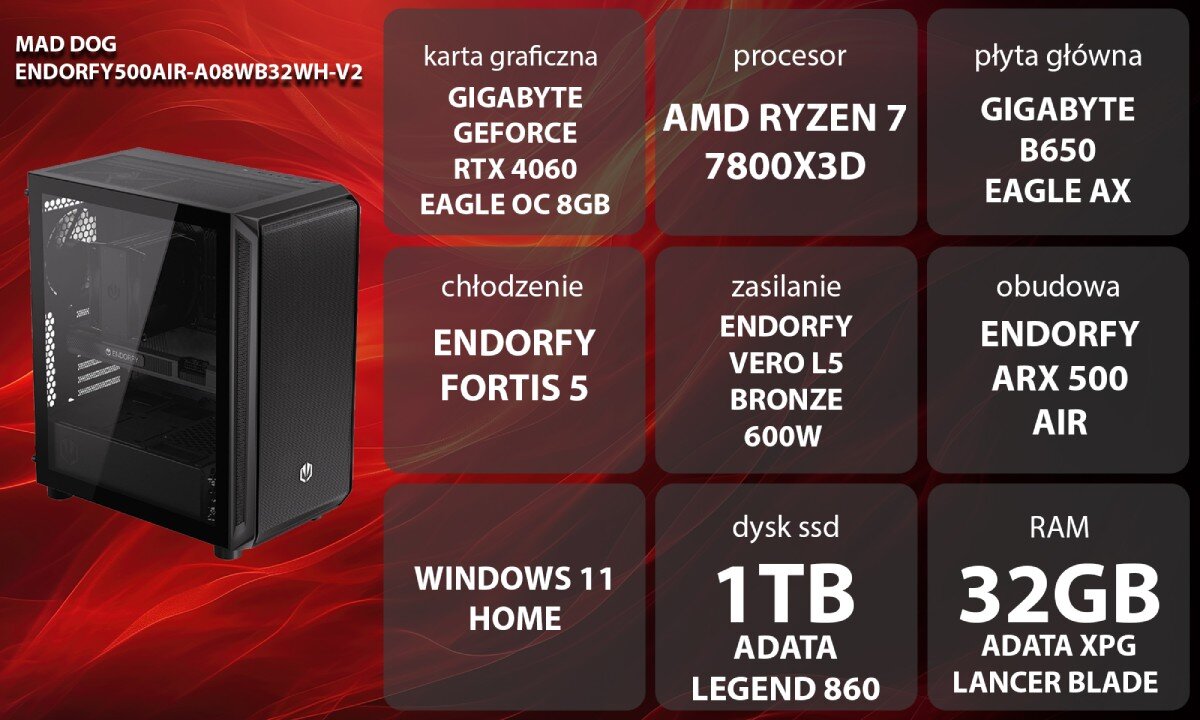 MAD DOG
ENDORFY500AIR-A08WB32WH-V2

ENDORFY

karta graficzna
GIGABYTE GEFORCE RTX 4060 EAGLE OC 8GB

procesor
AMD RYZEN 7 7800X3D

płyta główna
GIGABYTE B650 EAGLE AX

chłodzenie
ENDORFY FORTIS 5

zasilanie
ENDORFY VERO L5 BRONZE 600W

obudowa
ENDORFY ARX 500 AIR

WINDOWS 11 HOME

dysk ssd
1TB
ADATA LEGEND 860

RAM
32GB
ADATA XPG LANCER BLADE